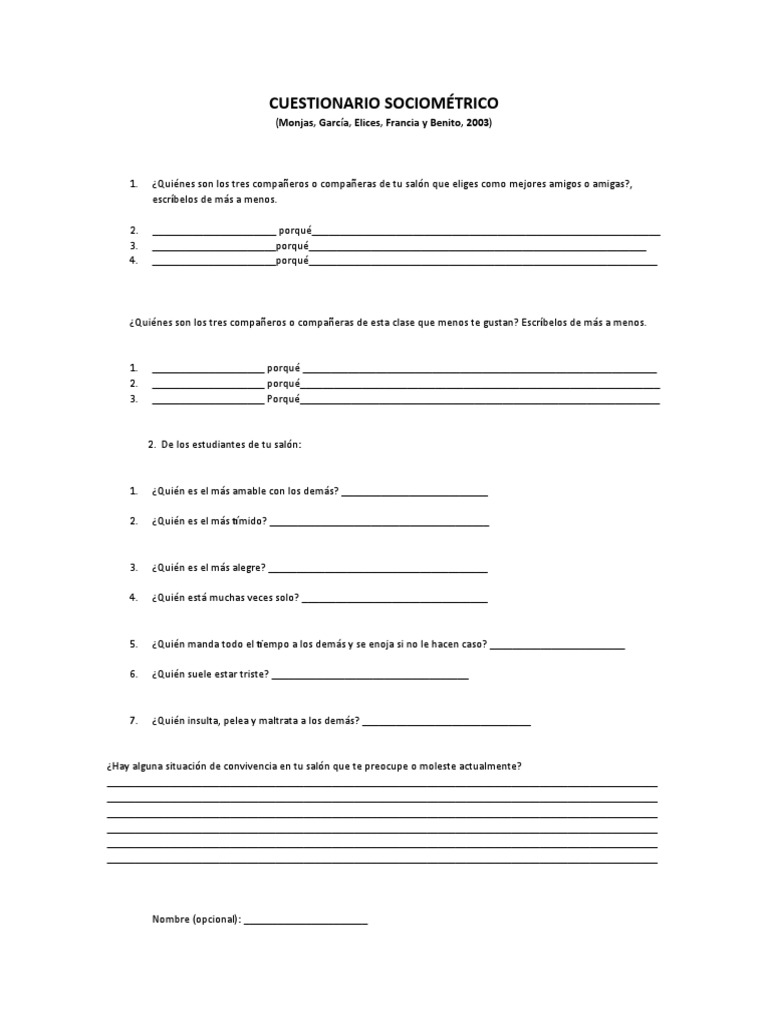 CUESTIONARIO SOCIOMÉTRICO
(Monjas, García, Elices, Francia y Benito, 2003)

1. ¿Quiénes son los tres compañeros o compañeras de tu salón que eliges como mejores amigos o amigas?, escríbelos de más a menos.

2. ____ porqué____
3. ____porqué____
4. ____porqué____

¿Quiénes son los tres compañeros o compañeras de esta clase que menos te gustan? Escríbelos de más a menos.

1. ____ porqué ____
2. ____ porqué____
3. ____ Porqué____

2. De los estudiantes de tu salón:

1. ¿Quién es el más amable con los demás? ____

2. ¿Quién es el más tímido? ____

3. ¿Quién es el más alegre? ____

4. ¿Quién está muchas veces solo? ____

5. ¿Quién manda todo el tiempo a los demás y se enoja si no le hacen caso? ____

6. ¿Quién suele estar triste? ____

7. ¿Quién insulta, pelea y maltrata a los demás? ____

¿Hay alguna situación de convivencia en tu salón que te preocupe o moleste actualmente?
____
____
____
____
____
____

Nombre (opcional): ____